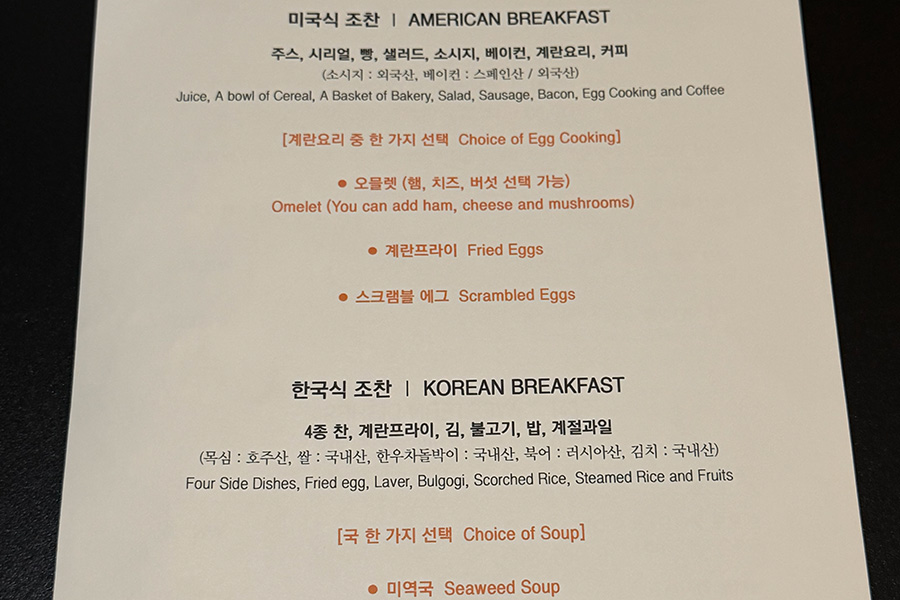 미국식 조찬 | AMERICAN BREAKFAST

주스, 시리얼, 빵, 샐러드, 소시지, 베이컨, 계란요리, 커피
(소시지 : 외국산, 베이컨 : 스페인산 / 외국산)
Juice, A bowl of Cereal, A Basket of Bakery, Salad, Sausage, Bacon, Egg Cooking and Coffee

[계란요리 중 한 가지 선택 Choice of Egg Cooking]

● 오믈렛 (햄, 치즈, 버섯 선택 가능)
Omelet (You can add ham, cheese and mushrooms)

● 계란프라이 Fried Eggs

● 스크램블 에그 Scrambled Eggs

한국식 조찬 | KOREAN BREAKFAST

4종 찬, 계란프라이, 김, 불고기, 밥, 계절과일
(목심 : 호주산, 쌀 : 국내산, 한우차돌박이 : 국내산, 북어 : 러시아산, 김치 : 국내산)
Four Side Dishes, Fried egg, Laver, Bulgogi, Scorched Rice, Steamed Rice and Fruits

[국 한 가지 선택 Choice of Soup]

● 미역국 Seaweed Soup